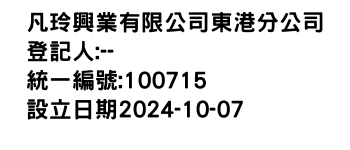 凡玲興業有限公司東港分公司
登記人:--
統一編號:100715
設立日期2024-10-07